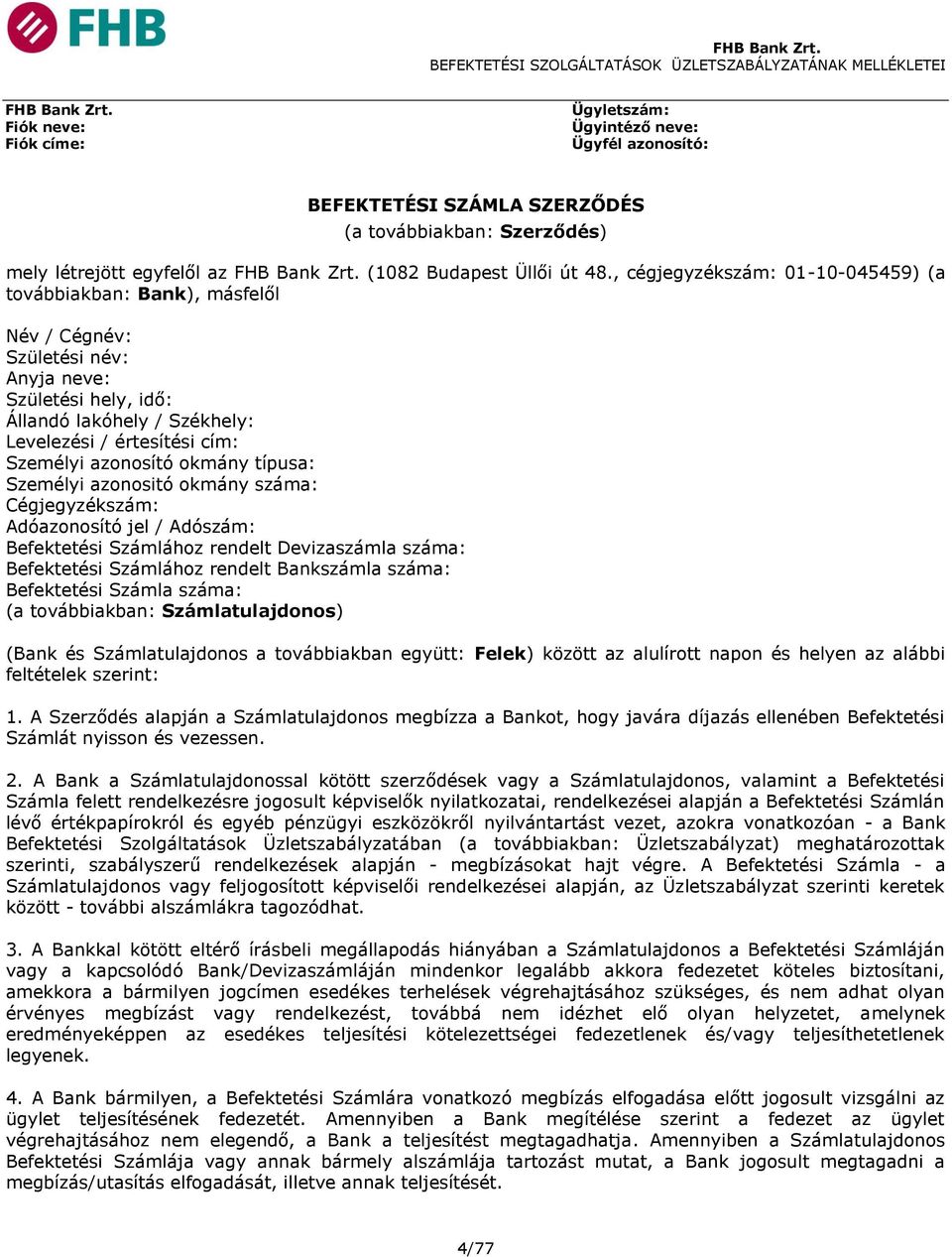 FHB

FHB Bank Zrt.
BEFEKTETÉSI SZOLGÁLTATÁSOK ÜZLETSZABÁLYZATÁNAK MELLÉKLETEI

FHB Bank Zrt.
Fiók neve:
Fiók címe:

Ügyletszám:
Ügyintéző neve:
Ügyfél azonosító:

BEFEKTETÉSI SZÁMLA SZERZŐDÉS
(a továbbiakban: Szerződés)

mely létrejött egyfelől az FHB Bank Zrt. (1082 Budapest Üllői út 48., cégjegyzékszám: 01-10-045459) (a továbbiakban: Bank), másfelől

Név / Cégnév:
Születési név:
Anyja neve:
Születési hely, idő:
Állandó lakóhely / Székhely:
Levelezési / értesítési cím:
Személyi azonosító okmány típusa:
Személyi azonosító okmány száma:
Cégjegyzékszám:
Adóazonosító jel / Adószám:
Befektetési Számlához rendelt Devizaszámla száma:
Befektetési Számlához rendelt Bankszámla száma:
Befektetési Számla száma:
(a továbbiakban: Számlatulajdonos)

(Bank és Számlatulajdonos a továbbiakban együtt: Felek) között az alulírott napon és helyen az alábbi feltételek szerint:

1. A Szerződés alapján a Számlatulajdonos megbízza a Bankot, hogy javára díjazás ellenében Befektetési Számlát nyisson és vezessen.

2. A Bank a Számlatulajdonossal kötött szerződések vagy a Számlatulajdonos, valamint a Befektetési Számla felett rendelkezésre jogosult képviselők nyilatkozatai, rendelkezései alapján a Befektetési Számlán lévő értékpapírokról és egyéb pénzügyi eszközökről nyilvántartást vezet, azokra vonatkozóan - a Bank Befektetési Szolgáltatások Üzletszabályzatában (a továbbiakban: Üzletszabályzat) meghatározottak szerinti, szabályszerű rendelkezések alapján - megbízásokat hajt végre. A Befektetési Számla - a Számlatulajdonos vagy feljogosított képviselői rendelkezései alapján, az Üzletszabályzat szerinti keretek között - további alszámlákra tagozódhat.

3. A Bankkal kötött eltérő írásbeli megállapodás hiányában a Számlatulajdonos a Befektetési Számláján vagy a kapcsolódó Bank/Devizaszámláján mindenkor legalább akkora fedezetet köteles biztosítani, amekkora a bármilyen jogcímen esedékes terhelések végrehajtásához szükséges, és nem adhat olyan érvényes megbízást vagy rendelkezést, továbbá nem idézhet elő olyan helyzetet, amelynek eredményeképpen az esedékes teljesítési kötelezettségei fedezetlenek és/vagy teljesíthetetlenek legyenek.

4. A Bank bármilyen, a Befektetési Számlára vonatkozó megbízás elfogadása előtt jogosult vizsgálni az ügylet teljesítésének fedezetét. Amennyiben a Bank megítélése szerint a fedezet az ügylet végrehajtásához nem elegendő, a Bank a teljesítést megtagadhatja. Amennyiben a Számlatulajdonos Befektetési Számlája vagy annak bármely alszámlája tartozást mutat, a Bank jogosult megtagadni a megbízás/utasítás elfogadását, illetve annak teljesítését.

4/77